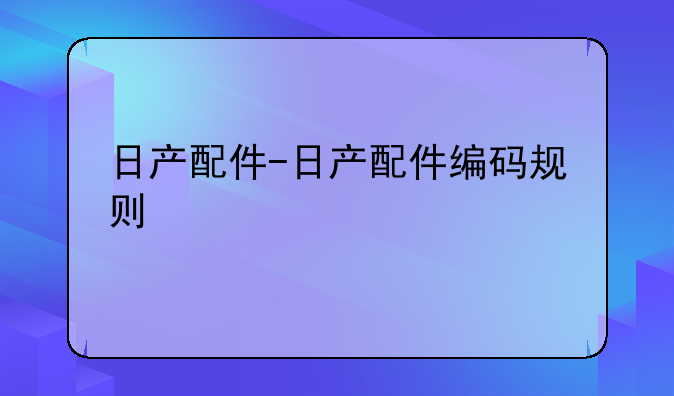 日产配件-日产配件编码规则